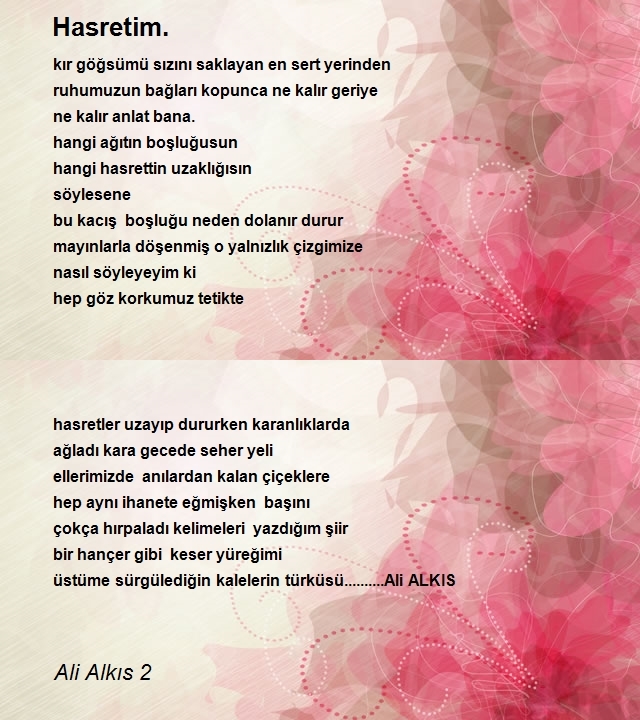 Hasretim.

kır göğsümü sızını saklayan en sert yerinden
ruhumuzun bağları kopunca ne kalır geriye
ne kalır anlat bana.
hangi ağıtın boşluğusun
hangi hasrettin uzaklığısın
söylesene
bu kacış boşluğu neden dolanır durur
mayınlarla döşenmiş o yalnızlık çizgimize
nasıl söyleyeyim ki
hep göz korkumuz tetikte

hasretler uzayıp dururken karanlıklarda
ağladı kara gecede seher yeli
ellerimizde anılardan kalan çiçeklere
hep aynı ihanete eğmişken başını
çokça hırpaladı kelimeleri yazdığım şiir
bir hançer gibi keser yüreğimi
üstüme sürgülediğin kalelerin türküsü..........Ali ALKIS

Ali Alkıs 2